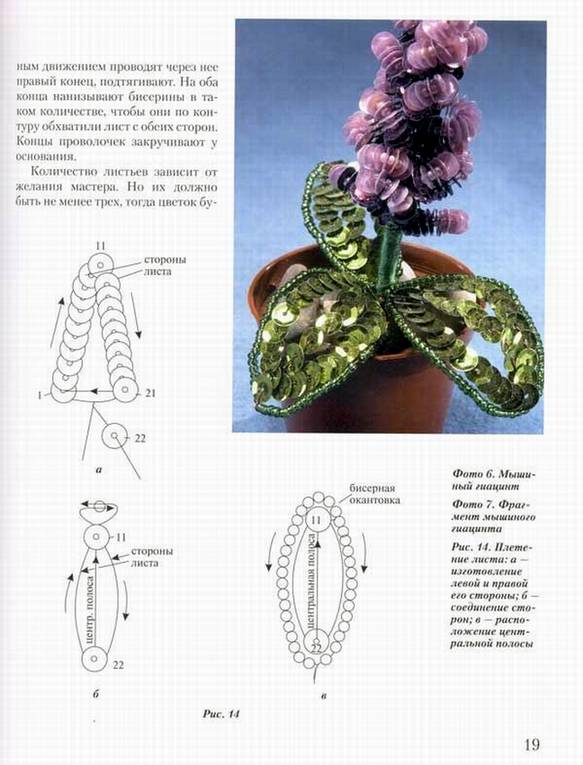 ным движением проводят через нее правый конец, подтягивают. На оба конца нанизывают бисерины в таком количестве, чтобы они по контуру обхватили лист с обеих сторон. Концы проволочек закручивают у основания.

Количество листьев зависит от желания мастера. Но их должно быть не менее трех, тогда цветок бу-

11
стороны листа
1
21
22
а

11
стороны листа
центр. полоса
22
б

бисерная окантовка
11
центральная полоса
22
в

Рис. 14

Фото 6. Мышиный гиацинт

Фото 7. Фрагмент мышиного гиацинта

Рис. 14. Плетение листа: а — изготовление левой и правой его стороны; б — соединение сторон; в — расположение центральной полосы

19